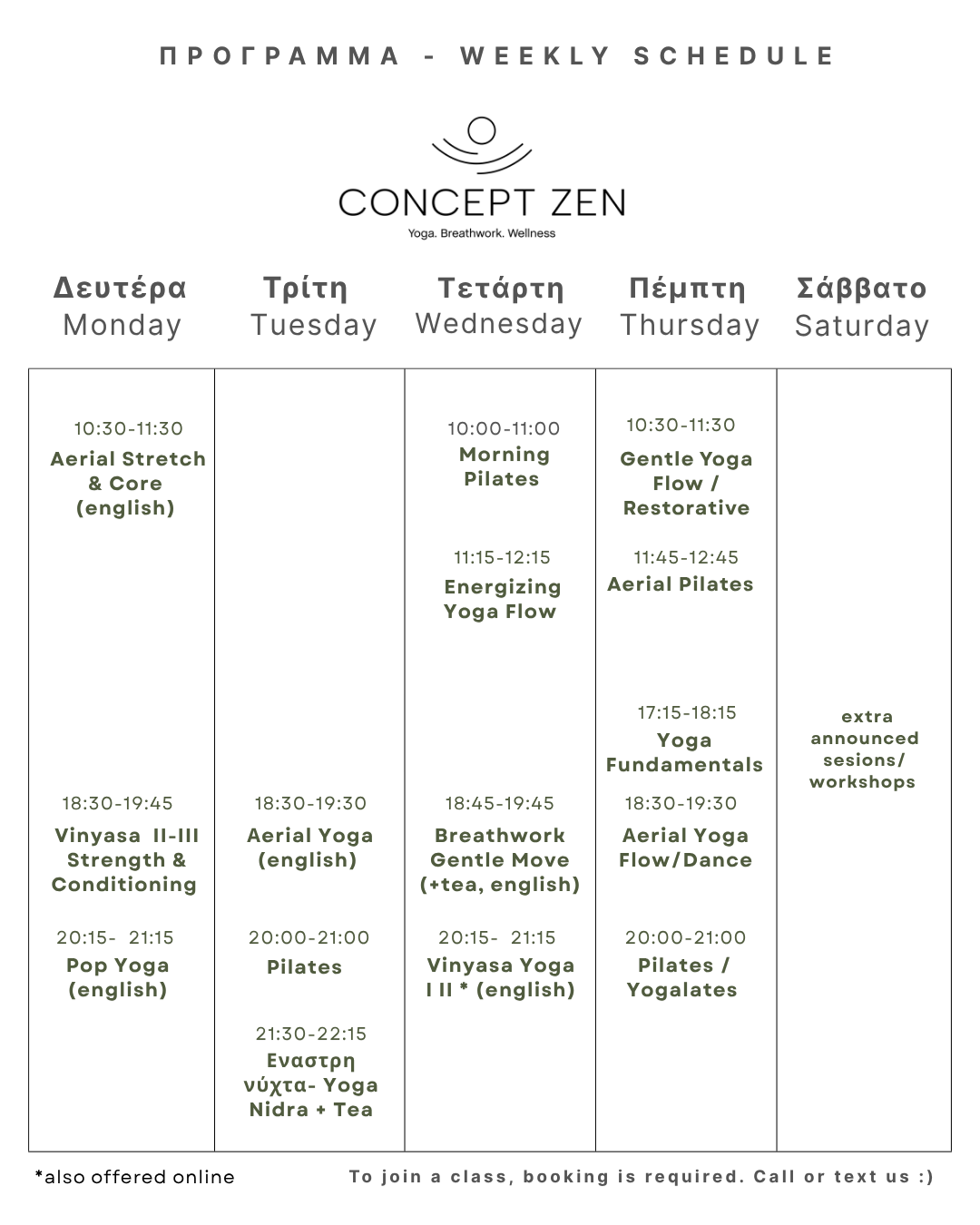 ΠΡΟΓΡΑΜΜΑ - WEEKLY SCHEDULE

CONCEPT ZEN
Yoga. Breathwork. Wellness

| Δευτέρα Monday | Τρίτη Tuesday | Τετάρτη Wednesday | Πέμπτη Thursday | Σάββατο Saturday |
|---|---|---|---|---|
| 10:30-11:30 Aerial Stretch & Core (english) | | 10:00-11:00 Morning Pilates | 10:30-11:30 Gentle Yoga Flow / Restorative | |
| | | 11:15-12:15 Energizing Yoga Flow | 11:45-12:45 Aerial Pilates | |
| | | | 17:15-18:15 Yoga Fundamentals | extra announced sesions/ workshops |
| 18:30-19:45 Vinyasa II-III Strength & Conditioning | 18:30-19:30 Aerial Yoga (english) | 18:45-19:45 Breathwork Gentle Move (+tea, english) | 18:30-19:30 Aerial Yoga Flow/Dance | |
| 20:15- 21:15 Pop Yoga (english) | 20:00-21:00 Pilates | 20:15- 21:15 Vinyasa Yoga I II * (english) | 20:00-21:00 Pilates / Yogalates | |
| | 21:30-22:15 Εναστρη νύχτα- Yoga Nidra + Tea | | | |

*also offered online

To join a class, booking is required. Call or text us :)